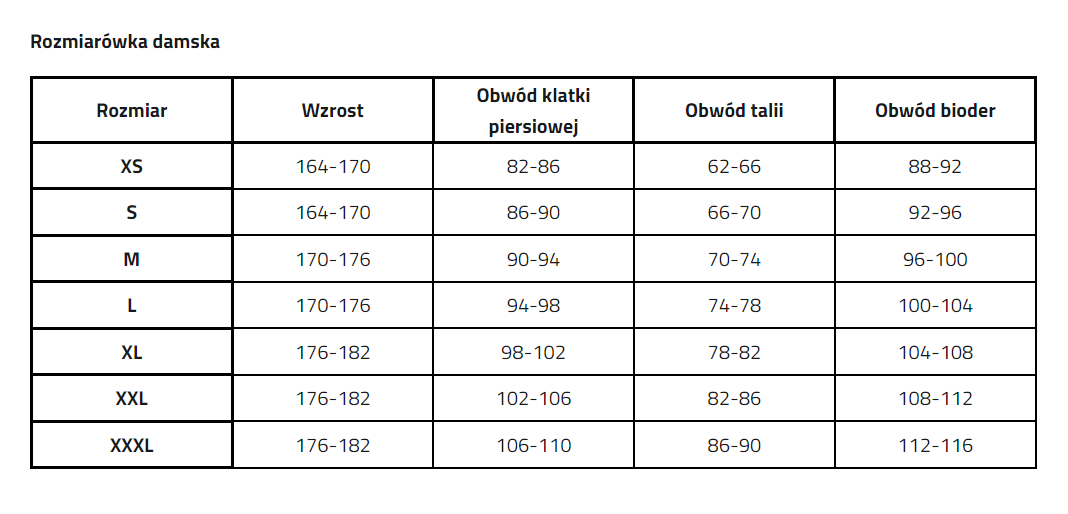 Rozmiarówka damska

| Rozmiar | Wzrost | Obwód klatki piersiowej | Obwód talii | Obwód bioder |
|---|---|---|---|---|
| XS | 164-170 | 82-86 | 62-66 | 88-92 |
| S | 164-170 | 86-90 | 66-70 | 92-96 |
| M | 170-176 | 90-94 | 70-74 | 96-100 |
| L | 170-176 | 94-98 | 74-78 | 100-104 |
| XL | 176-182 | 98-102 | 78-82 | 104-108 |
| XXL | 176-182 | 102-106 | 82-86 | 108-112 |
| XXXL | 176-182 | 106-110 | 86-90 | 112-116 |